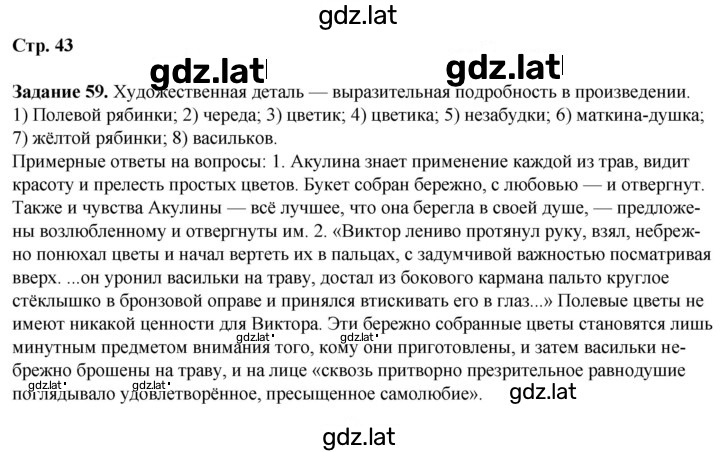 gdz.lat

Стр. 43

gdz.lat gdz.lat

Задание 59. Художественная деталь — выразительная подробность в произведении. 1) Полевой рябинки; 2) череда; 3) цветик; 4) цветика; 5) незабудки; 6) маткина-душка; 7) жёлтой рябинки; 8) васильков.

Примерные ответы на вопросы: 1. Акулина знает применение каждой из трав, видит красоту и прелесть простых цветов. Букет собран бережно, с любовью — и отвергнут. Также и чувства Акулины — всё лучшее, что она берегла в своей душе, — предложены возлюбленному и отвергнуты им. 2. «Виктор лениво протянул руку, взял, небрежно понюхал цветы и начал вертеть их в пальцах, с задумчивой важностью посматривая вверх. ...он уронил васильки на траву, достал из бокового кармана пальто круглое стёклышко в бронзовой оправе и принялся втискивать его в глаз...» Полевые цветы не имеют никакой ценности для Виктора. Эти бережно собранные цветы становятся лишь минутным предметом внимания того, кому они приготовлены, и затем васильки небрежно брошены на траву, и на лице «сквозь притворно презрительное равнодушие поглядывало удовлетворённое, пресыщенное самолюбие».

gdz.lat gdz.lat gdz.lat gdz.lat gdz.lat

gdz.lat